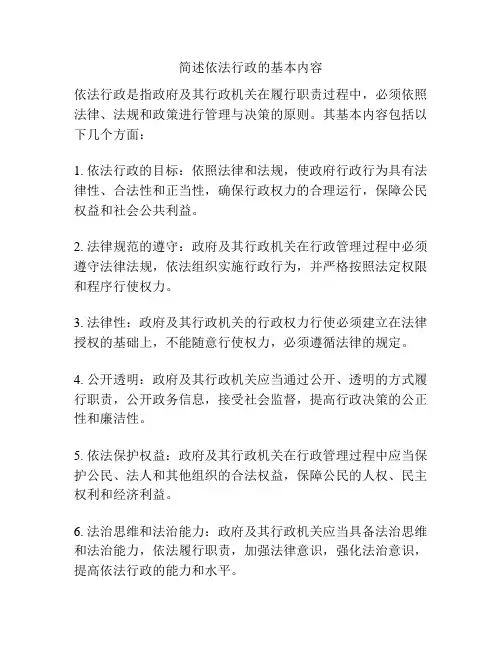 简述依法行政的基本内容

依法行政是指政府及其行政机关在履行职责过程中，必须依照法律、法规和政策进行管理与决策的原则。其基本内容包括以下几个方面：

1. 依法行政的目标：依照法律和法规，使政府行政行为具有法律性、合法性和正当性，确保行政权力的合理运行，保障公民权益和社会公共利益。

2. 法律规范的遵守：政府及其行政机关在行政管理过程中必须遵守法律法规，依法组织实施行政行为，并严格按照法定权限和程序行使权力。

3. 法律性：政府及其行政机关的行政权力行使必须建立在法律授权的基础上，不能随意行使权力，必须遵循法律的规定。

4. 公开透明：政府及其行政机关应当通过公开、透明的方式履行职责，公开政务信息，接受社会监督，提高行政决策的公正性和廉洁性。

5. 依法保护权益：政府及其行政机关在行政管理过程中应当保护公民、法人和其他组织的合法权益，保障公民的人权、民主权利和经济利益。

6. 法治思维和法治能力：政府及其行政机关应当具备法治思维和法治能力，依法履行职责，加强法律意识，强化法治意识，提高依法行政的能力和水平。